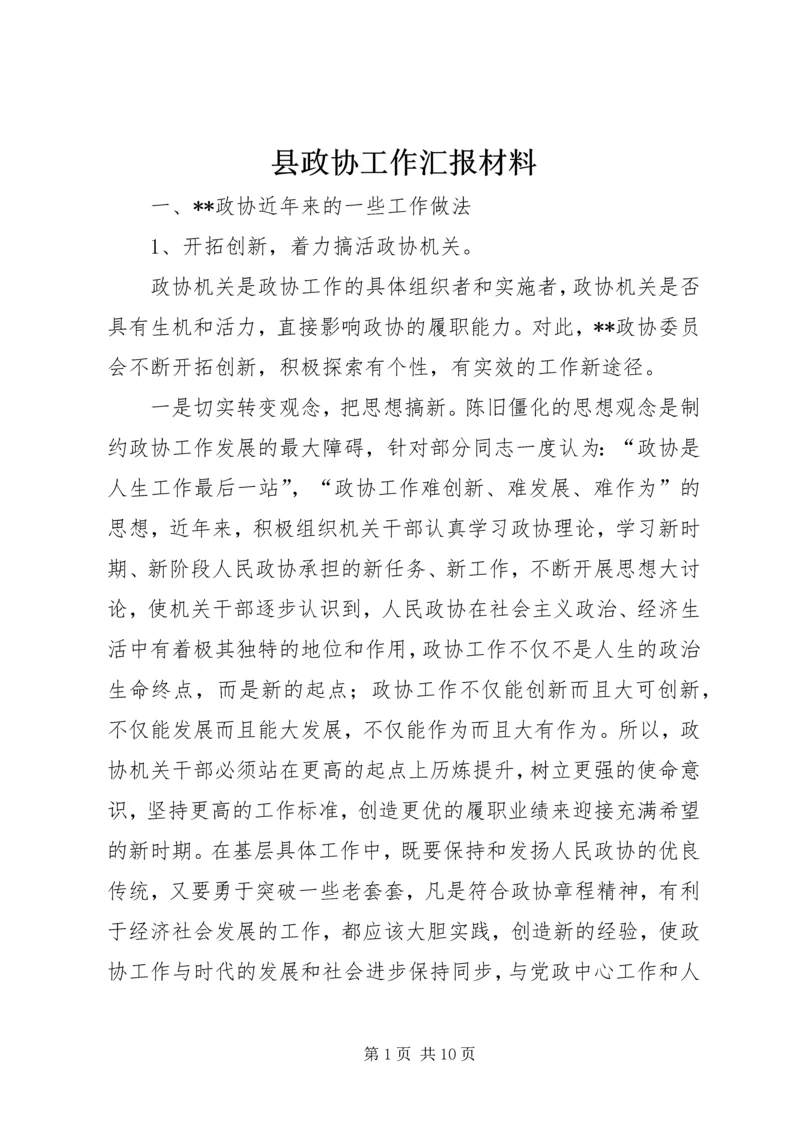 县政协工作汇报材料

一、**政协近年来的一些工作做法

1、开拓创新，着力搞活政协机关。

政协机关是政协工作的具体组织者和实施者，政协机关是否具有生机和活力，直接影响政协的履职能力。对此，**政协委员会不断开拓创新，积极探索有个性，有实效的工作新途径。

一是切实转变观念，把思想搞新。陈旧僵化的思想观念是制约政协工作发展的最大障碍，针对部分同志一度认为：“政协是人生工作最后一站”，“政协工作难创新、难发展、难作为”的思想，近年来，积极组织机关干部认真学习政协理论，学习新时期、新阶段人民政协承担的新任务、新工作，不断开展思想大讨论，使机关干部逐步认识到，人民政协在社会主义政治、经济生活中有着极其独特的地位和作用，政协工作不仅不是人生的政治生命终点，而是新的起点；政协工作不仅能创新而且大可创新，不仅能发展而且能大发展，不仅能作为而且大有作为。所以，政协机关干部必须站在更高的起点上历炼提升，树立更强的使命意识，坚持更高的工作标准，创造更优的履职业绩来迎接充满希望的新时期。在基层具体工作中，既要保持和发扬人民政协的优良传统，又要勇于突破一些老套套，凡是符合政协章程精神，有利于经济社会发展的工作，都应该大胆实践，创造新的经验，使政协工作与时代的发展和社会进步保持同步，与党政中心工作和人

第 1 页 共 10 页